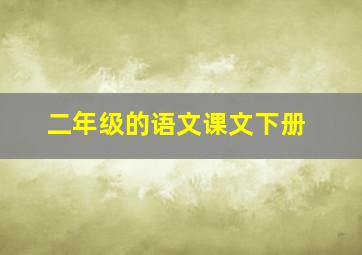 二年级的语文课文下册